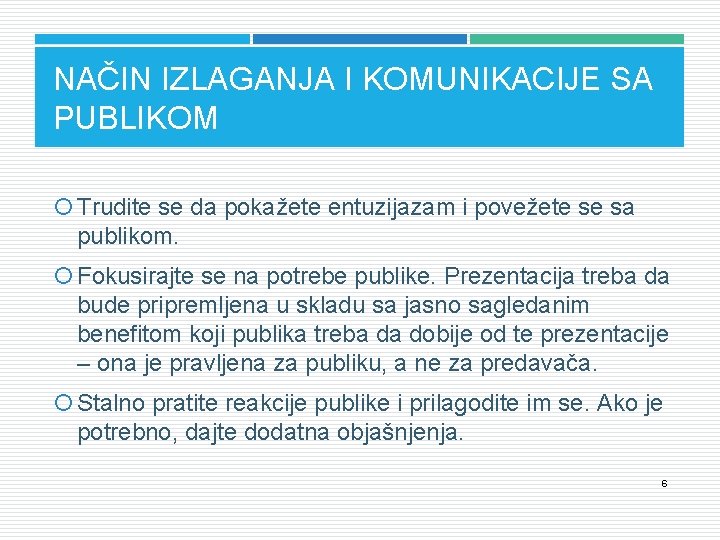 NAČIN IZLAGANJA I KOMUNIKACIJE SA PUBLIKOM

Trudite se da pokažete entuzijazam i povežete se sa publikom.

Fokusirajte se na potrebe publike. Prezentacija treba da bude pripremljena u skladu sa jasno sagledanim benefitom koji publika treba da dobije od te prezentacije – ona je pravljena za publiku, a ne za predavača.

Stalno pratite reakcije publike i prilagodite im se. Ako je potrebno, dajte dodatna objašnjenja.

6